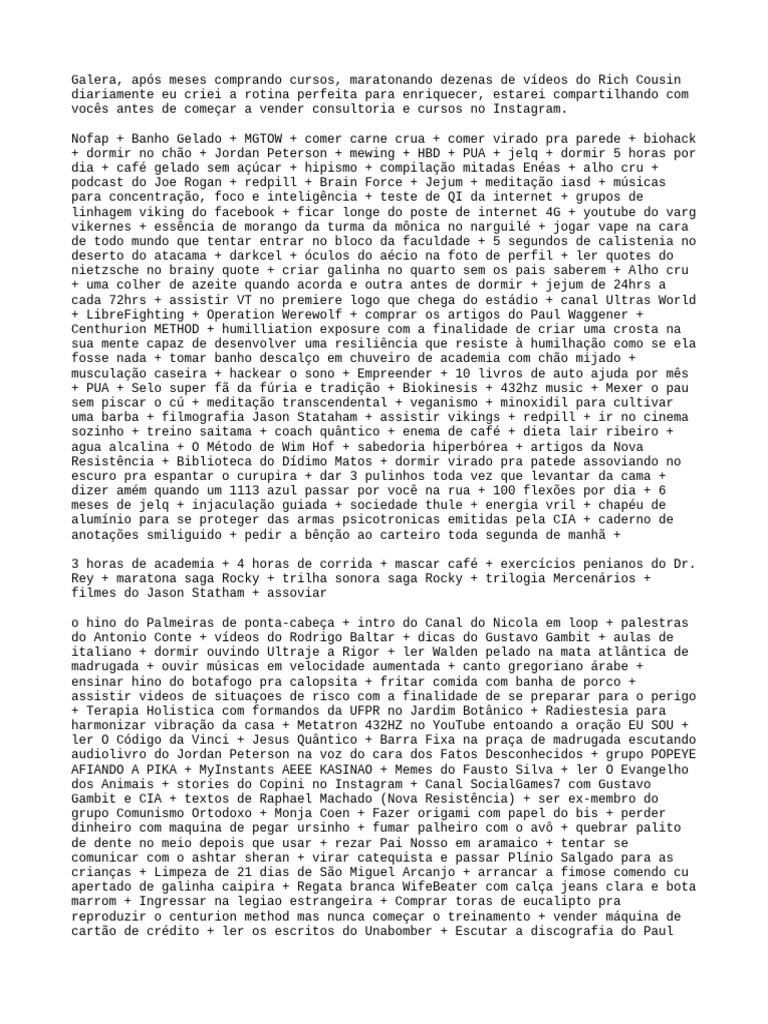 Galera, após meses comprando cursos, maratonando dezenas de vídeos do Rich Cousin diariamente eu criei a rotina perfeita para enriquecer, estarei compartilhando com vocês antes de começar a vender consultoria e cursos no Instagram.

Nofap + Banho Gelado + MGTOW + comer carne crua + comer virado pra parede + biohack + dormir no chão + Jordan Peterson + mewing + HBD + PUA + jelq + dormir 5 horas por dia + café gelado sem açúcar + hipismo + compilação mitadas Enéas + alho cru + podcast do Joe Rogan + redpill + Brain Force + Jejum + meditação iasd + músicas para concentração, foco e inteligência + teste de QI da internet + grupos de linhagem viking do facebook + ficar longe do poste de internet 4G + youtube do varg vikernes + essência de morango da turma da mônica no narguilé + jogar vape na cara de todo mundo que tentar entrar no bloco da faculdade + 5 segundos de calistenia no deserto do atacama + darkcel + óculos do aécio na foto de perfil + ler quotes do nietzsche no brainy quote + criar galinha no quarto sem os pais saberem + Alho cru + uma colher de azeite quando acorda e outra antes de dormir + jejum de 24hrs a cada 72hrs + assistir VT no premiere logo que chega do estádio + canal Ultras World + LibreFighting + Operation Werewolf + comprar os artigos do Paul Waggener + Centhurion METHOD + humilliation exposure com a finalidade de criar uma crosta na sua mente capaz de desenvolver uma resiliência que resiste à humilhação como se ela fosse nada + tomar banho descalço em chuveiro de academia com chão mijado + musculação caseira + hackear o sono + Empreender + 10 livros de auto ajuda por mês + PUA + Selo super fã da fúria e tradição + Biokinesis + 432hz music + Mexer o pau sem piscar o cú + meditação transcendental + veganismo + minoxidil para cultivar uma barba + filmografia Jason Stataham + assistir vikings + redpill + ir no cinema sozinho + treino saitama + coach quântico + enema de café + dieta lair ribeiro + agua alcalina + O Método de Wim Hof + sabedoria hiperbórea + artigos da Nova Resistência + Biblioteca do Dídimo Matos + dormir virado pra patede assoviando no escuro pra espantar o curupira + dar 3 pulinhos toda vez que levantar da cama + dizer amém quando um 1113 azul passar por você na rua + 100 flexões por dia + 6 meses de jelq + injaculação guiada + sociedade thule + energia vril + chapéu de alumínio para se proteger das armas psicotronicas emitidas pela CIA + caderno de anotações smiliguido + pedir a bênção ao carteiro toda segunda de manhã +

3 horas de academia + 4 horas de corrida + mascar café + exercícios penianos do Dr. Rey + maratona saga Rocky + trilha sonora saga Rocky + trilogia Mercenários + filmes do Jason Statham + assoviar

o hino do Palmeiras de ponta-cabeça + intro do Canal do Nicola em loop + palestras do Antonio Conte + vídeos do Rodrigo Baltar + dicas do Gustavo Gambit + aulas de italiano + dormir ouvindo Ultraje a Rigor + ler Walden pelado na mata atlântica de madrugada + ouvir músicas em velocidade aumentada + canto gregoriano árabe + ensinar hino do botafogo pra calopsita + fritar comida com banha de porco + assistir videos de situaçoes de risco com a finalidade de se preparar para o perigo + Terapia Holistica com formandos da UFPR no Jardim Botânico + Radiestesia para harmonizar vibração da casa + Metatron 432HZ no YouTube entoando a oração EU SOU + ler O Código da Vinci + Jesus Quântico + Barra Fixa na praça de madrugada escutando audiolivro do Jordan Peterson na voz do cara dos Fatos Desconhecidos + grupo POPEYE AFIANDO A PIKA + MyInstants AEEE KASINAO + Memes do Fausto Silva + ler O Evangelho dos Animais + stories do Copini no Instagram + Canal SocialGames7 com Gustavo Gambit e CIA + textos de Raphael Machado (Nova Resistência) + ser ex-membro do grupo Comunismo Ortodoxo + Monja Coen + Fazer origami com papel do bis + perder dinheiro com maquina de pegar ursinho + fumar palheiro com o avô + quebrar palito de dente no meio depois que usar + rezar Pai Nosso em aramaico + tentar se comunicar com o ashtar sheran + virar catequista e passar Plínio Salgado para as crianças + Limpeza de 21 dias de São Miguel Arcanjo + arrancar a fimose comendo cu apertado de galinha caipira + Regata branca WifeBeater com calça jeans clara e bota marrom + Ingressar na legiao estrangeira + Comprar toras de eucalipto pra reproduzir o centurion method mas nunca começar o treinamento + vender máquina de cartão de crédito + ler os escritos do Unabomber + Escutar a discografia do Paul